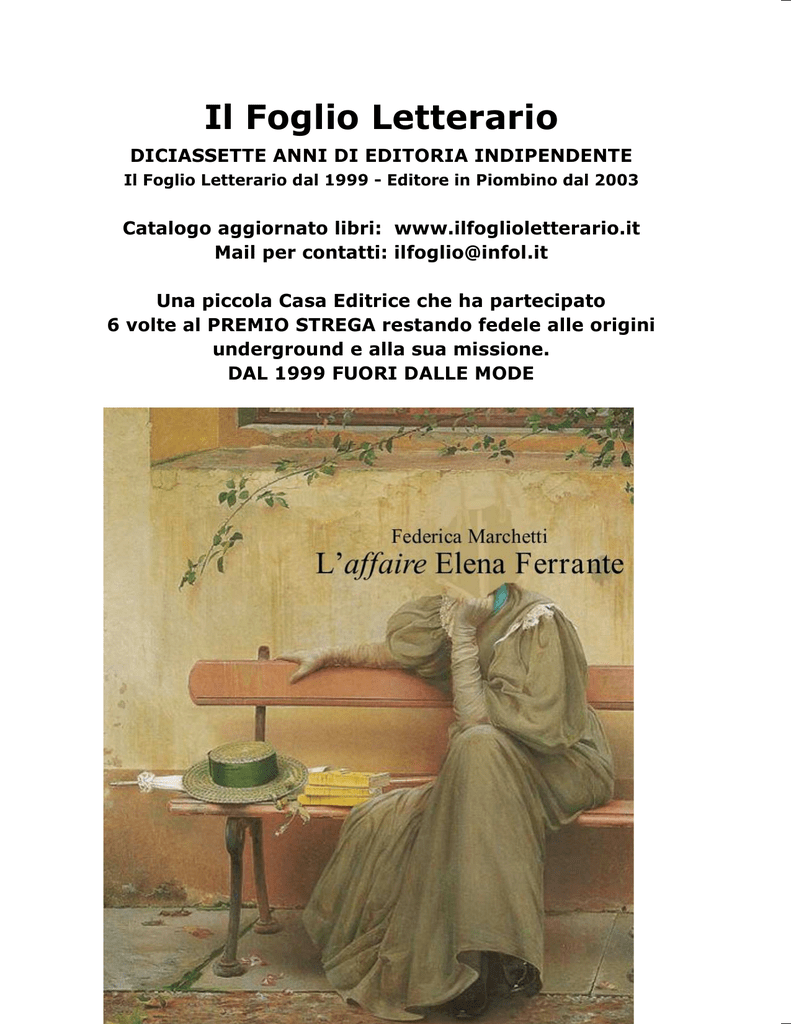 Il Foglio Letterario

DICIASSETTE ANNI DI EDITORIA INDIPENDENTE
Il Foglio Letterario dal 1999 - Editore in Piombino dal 2003

Catalogo aggiornato libri: www.ilfoglioletterario.it
Mail per contatti: ilfoglio@infol.it

Una piccola Casa Editrice che ha partecipato 6 volte al PREMIO STREGA restando fedele alle origini underground e alla sua missione.
DAL 1999 FUORI DALLE MODE

Federica Marchetti
L'affaire Elena Ferrante